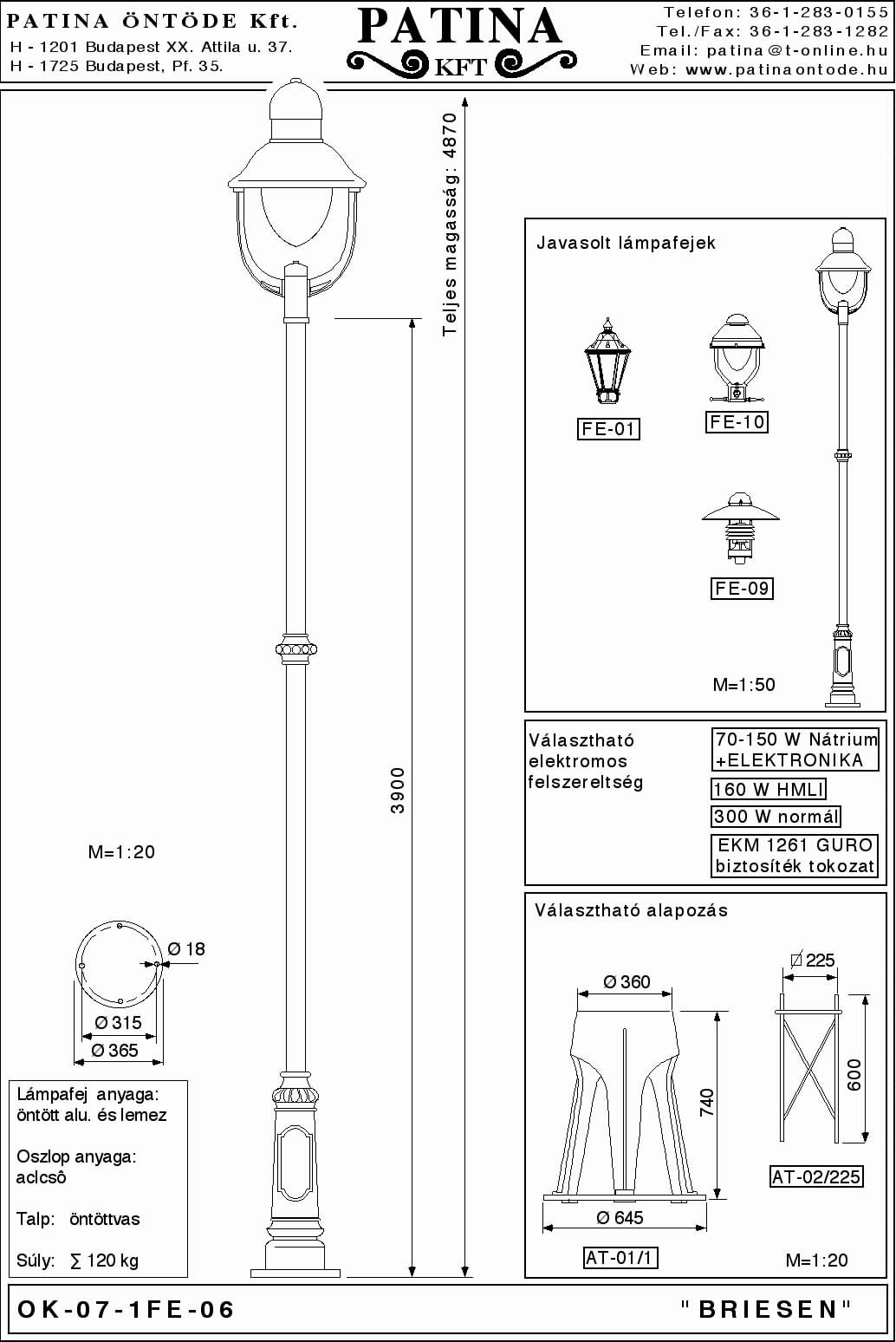 PATINA ÖNTÖDE Kft.
H - 1201 Budapest XX. Attila u. 37.
H - 1725 Budapest, Pf. 35.

PATINA
KFT

Telefon: 36-1-283-0155
Tel./Fax: 36-1-283-1282
Email: patina@t-online.hu
Web: www.patinaontode.hu

Teljes magasság: 4870

3900

M=1:20

Ø 18
Ø 315
Ø 365

Lámpafej anyaga:
öntött alu. és lemez

Oszlop anyaga:
aclcsô

Talp: öntöttvas

Súly: ∑ 120 kg

Javasolt lámpafejek

FE-01
FE-10
FE-09

M=1:50

Választható elektromos felszereltség

70-150 W Nátrium +ELEKTRONIKA
160 W HMLI
300 W normál
EKM 1261 GURO biztosíték tokozat

Választható alapozás

Ø 360
740
Ø 645
AT-01/1

Ø 225
600
AT-02/225

M=1:20

OK-07-1FE-06

"BRIESEN"